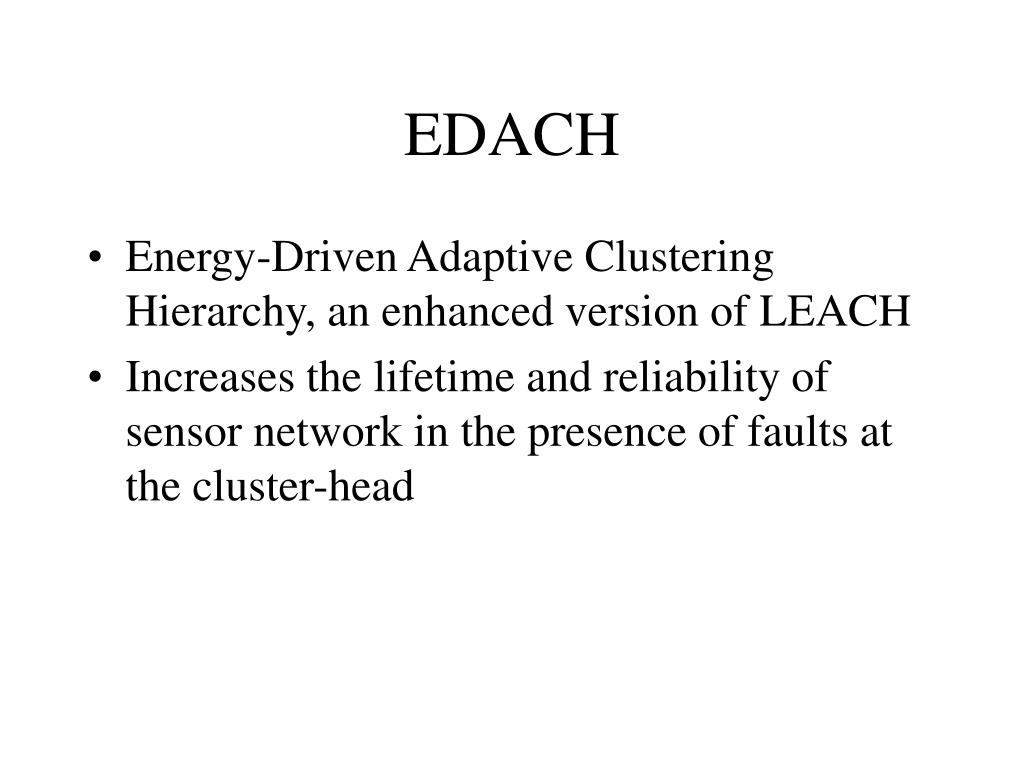 EDACH

• Energy-Driven Adaptive Clustering Hierarchy, an enhanced version of LEACH
• Increases the lifetime and reliability of sensor network in the presence of faults at the cluster-head